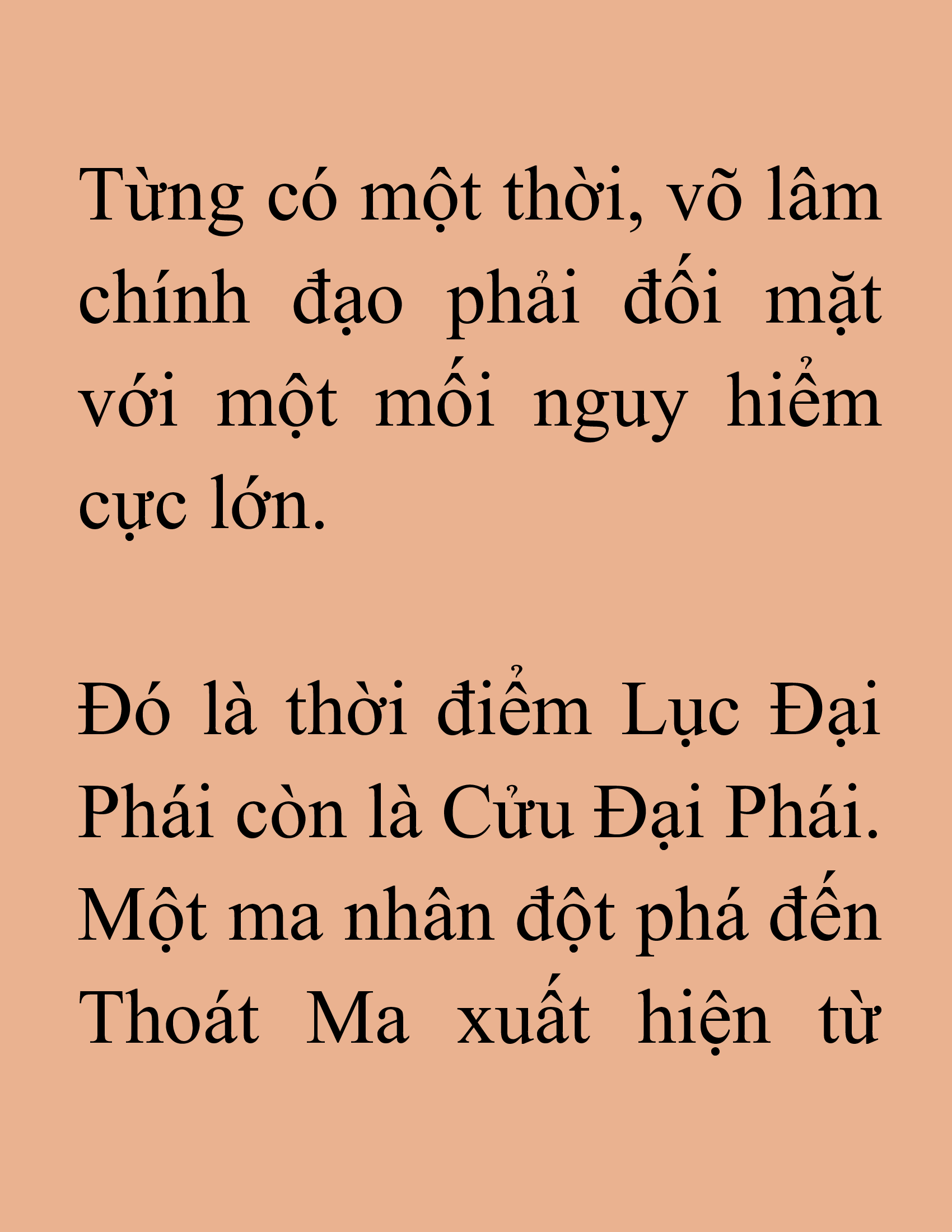 Từng có một thời, võ lâm chính đạo phải đối mặt với một mối nguy hiểm cực lớn.

Đó là thời điểm Lục Đại Phái còn là Cửu Đại Phái. Một ma nhân đột phá đến Thoát Ma xuất hiện từ